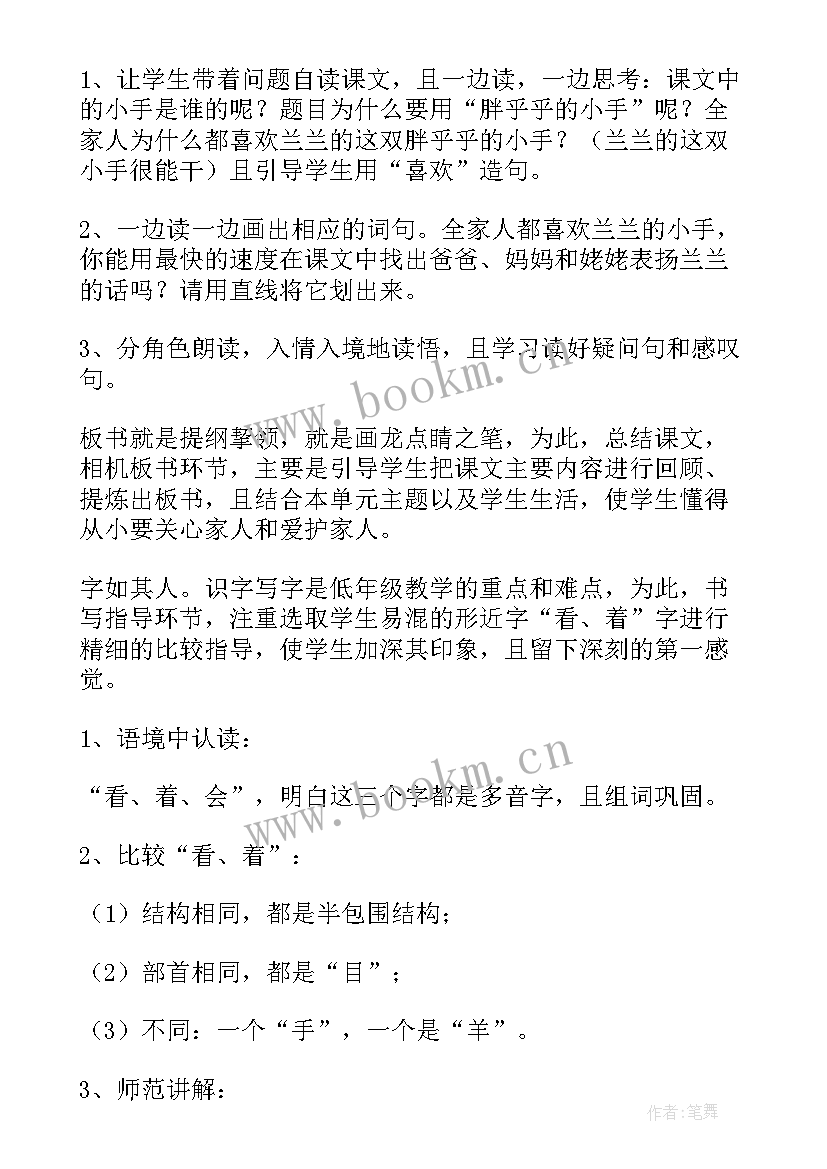 1、让学生带着问题自读课文，且一边读，一边思考：课文中的小手是谁的呢？题目为什么要用“胖乎乎的小手”呢？全家人为什么都喜欢兰兰的这双胖乎乎的小手？（兰兰的这双小手很能干）且引导学生用“喜欢”造句。

2、一边读一边画出相应的词句。全家人都喜欢兰兰的小手，你能用最快的速度在课文中找出爸爸、妈妈和姥姥表扬兰兰的话吗？请用直线将它划出来。

3、分角色朗读，入情入境地读悟，且学习读好疑问句和感叹句。

板书就是提纲挈领，就是画龙点睛之笔，为此，总结课文，相机板书环节，主要是引导学生把课文主要内容进行回顾、提炼出板书，且结合本单元主题以及学生生活，使学生懂得从小要关心家人和爱护家人。

字如其人。识字写字是低年级教学的重点和难点，为此，书写指导环节，注重选取学生易混的形近字“看、着”字进行精细的比较指导，使学生加深其印象，且留下深刻的第一感觉。

1、语境中认读：

“看、着、会”，明白这三个字都是多音字，且组词巩固。

2、比较“看、着”：

（1）结构相同，都是半包围结构；

（2）部首相同，都是“目”；

（3）不同：一个“手”，一个是“羊”。

3、师范讲解：

www.bookm.cn

www.bookm.cn

作者:笔舞